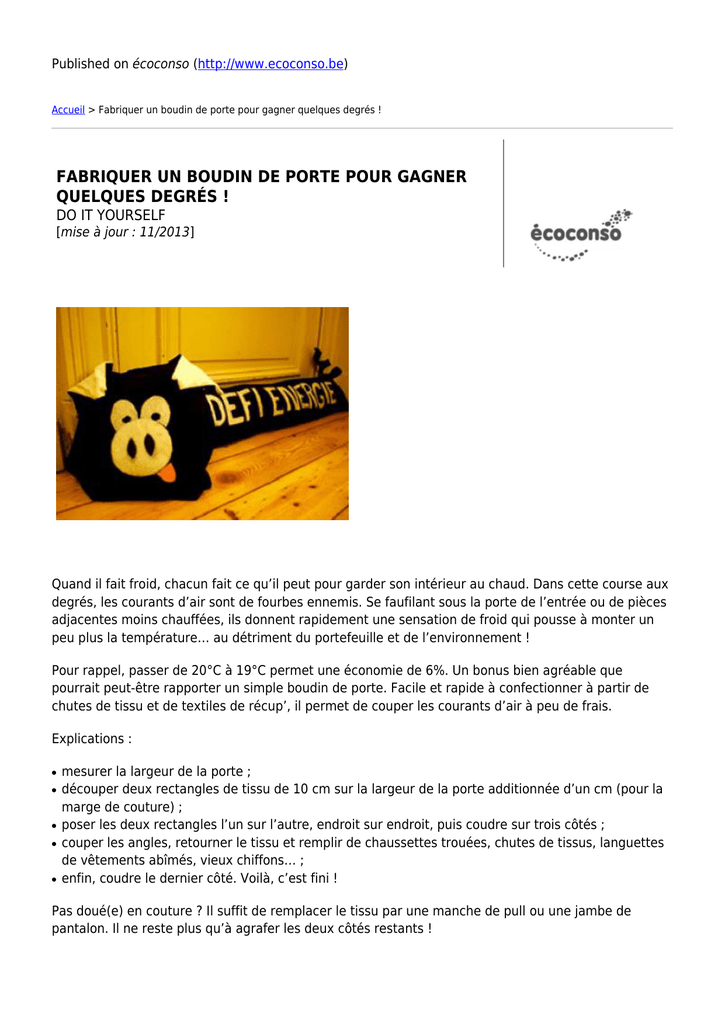 Published on écoconso (http://www.ecoconso.be)

Accueil > Fabriquer un boudin de porte pour gagner quelques degrés !

FABRIQUER UN BOUDIN DE PORTE POUR GAGNER QUELQUES DEGRÉS !
DO IT YOURSELF
[mise à jour : 11/2013]

écoconso

DEFI ENERGIE

Quand il fait froid, chacun fait ce qu'il peut pour garder son intérieur au chaud. Dans cette course aux degrés, les courants d'air sont de fourbes ennemis. Se faufilant sous la porte de l'entrée ou de pièces adjacentes moins chauffées, ils donnent rapidement une sensation de froid qui pousse à monter un peu plus la température… au détriment du portefeuille et de l'environnement !

Pour rappel, passer de 20°C à 19°C permet une économie de 6%. Un bonus bien agréable que pourrait peut-être rapporter un simple boudin de porte. Facile et rapide à confectionner à partir de chutes de tissu et de textiles de récup', il permet de couper les courants d'air à peu de frais.

Explications :

• mesurer la largeur de la porte ;
• découper deux rectangles de tissu de 10 cm sur la largeur de la porte additionnée d'un cm (pour la marge de couture) ;
• poser les deux rectangles l'un sur l'autre, endroit sur endroit, puis coudre sur trois côtés ;
• couper les angles, retourner le tissu et remplir de chaussettes trouées, chutes de tissus, languettes de vêtements abîmés, vieux chiffons… ;
• enfin, coudre le dernier côté. Voilà, c'est fini !

Pas doué(e) en couture ? Il suffit de remplacer le tissu par une manche de pull ou une jambe de pantalon. Il ne reste plus qu'à agrafer les deux côtés restants !